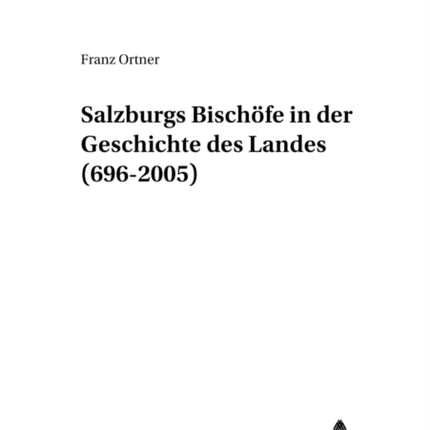 Franz Ortner

Salzburgs Bischöfe in der Geschichte des Landes (696-2005)